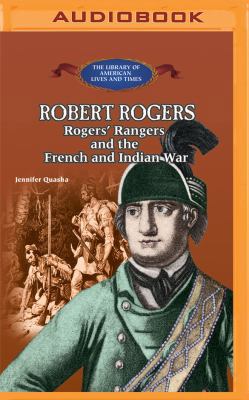 AUDIOBOOK

THE LIBRARY OF AMERICAN LIVES AND TIMES

ROBERT ROGERS
Rogers' Rangers and the French and Indian War

Jennifer Quasha